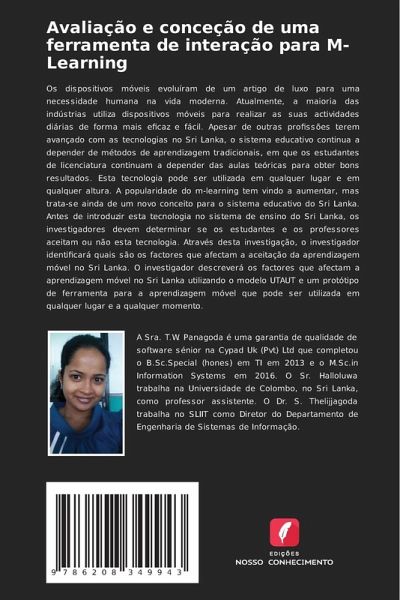 Avaliação e conceção de uma ferramenta de interação para M-Learning

Os dispositivos móveis evoluíram de um artigo de luxo para uma necessidade humana na vida moderna. Atualmente, a maioria das indústrias utiliza dispositivos móveis para realizar as suas actividades diárias de forma mais eficaz e fácil. Apesar de outras profissões terem avançado com as tecnologias no Sri Lanka, o sistema educativo continua a depender de métodos de aprendizagem tradicionais, em que os estudantes de licenciatura continuam a depender das aulas teóricas para obter bons resultados. Esta tecnologia pode ser utilizada em qualquer lugar e em qualquer altura. A popularidade do m-learning tem vindo a aumentar, mas trata-se ainda de um novo conceito para o sistema educativo do Sri Lanka. Antes de introduzir esta tecnologia no sistema de ensino do Sri Lanka, os investigadores devem determinar se os estudantes e os professores aceitam ou não esta tecnologia. Através desta investigação, o investigador identificará quais são os factores que afectam a aceitação da aprendizagem móvel no Sri Lanka. O investigador descreverá os factores que afectam a aprendizagem móvel no Sri Lanka utilizando o modelo UTAUT e um protótipo de ferramenta para a aprendizagem móvel que pode ser utilizada em qualquer lugar e a qualquer momento.

A Sra. T.W Panagoda é uma garantia de qualidade de software sénior na Cypad Uk (Pvt) Ltd que completou o B.Sc.Special (hones) em TI em 2013 e o M.Sc.in Information Systems em 2016. O Sr. Halloluwa trabalha na Universidade de Colombo, no Sri Lanka, como professor assistente. O Dr. S. Thelijjagoda trabalha no SLIIT como Diretor do Departamento de Engenharia de Sistemas de Informação.

9 786208 349943

EDIÇÕES
NOSSO CONHECIMENTO